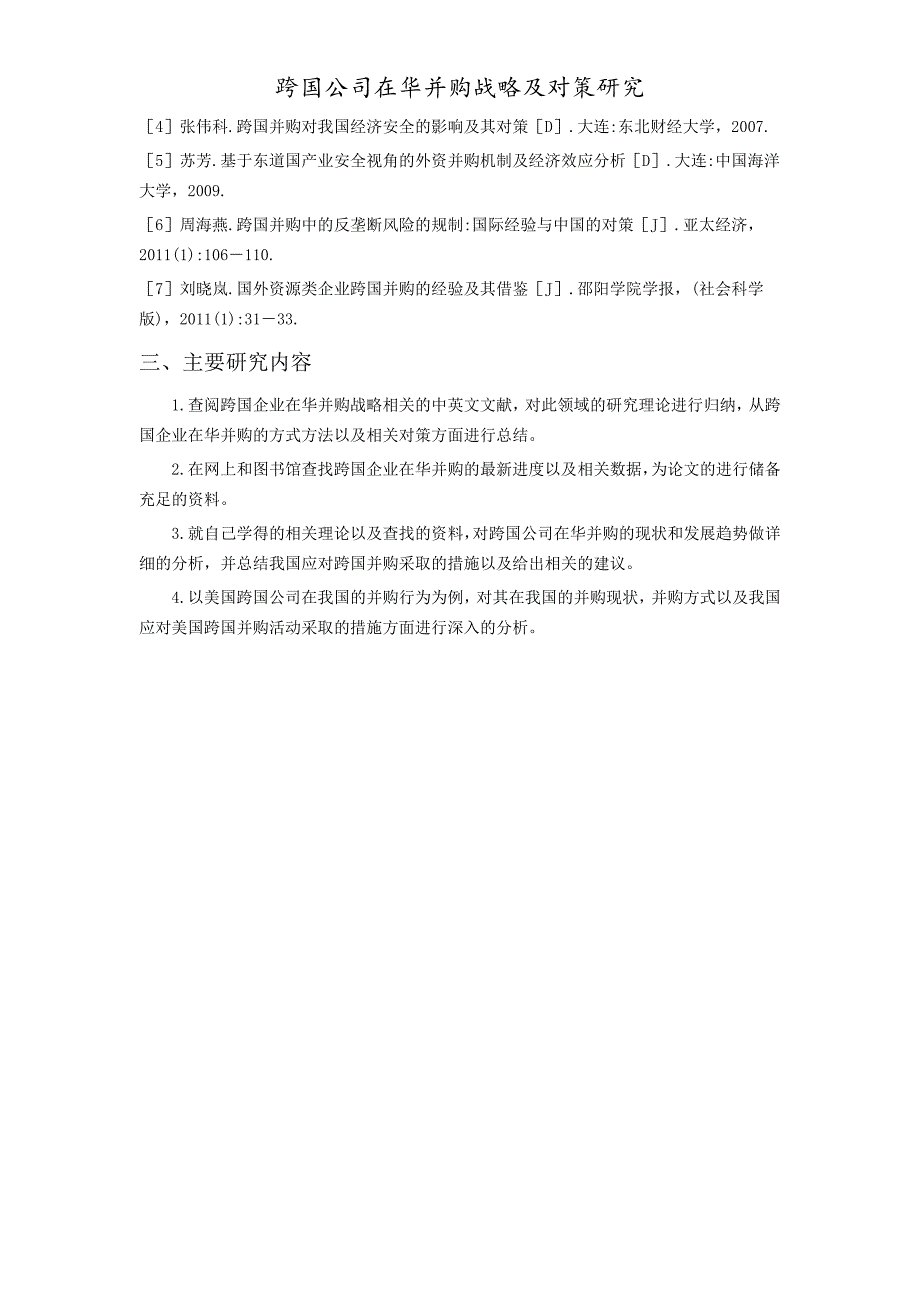 跨国公司在华并购战略及对策研究

[4] 张伟科.跨国并购对我国经济安全的影响及其对策 [D].大连:东北财经大学，2007.

[5] 苏芳.基于东道国产业安全视角的外资并购机制及经济效应分析 [D].大连:中国海洋大学，2009.

[6] 周海燕.跨国并购中的反垄断风险的规制:国际经验与中国的对策 [J].亚太经济，2011(1):106－110.

[7] 刘晓岚.国外资源类企业跨国并购的经验及其借鉴 [J].邵阳学院学报，(社会科学版)，2011(1):31－33.

三、主要研究内容

1.查阅跨国企业在华并购战略相关的中英文文献，对此领域的研究理论进行归纳，从跨国企业在华并购的方式方法以及相关对策方面进行总结。

2.在网上和图书馆查找跨国企业在华并购的最新进度以及相关数据，为论文的进行储备充足的资料。

3.就自己学得的相关理论以及查找的资料，对跨国公司在华并购的现状和发展趋势做详细的分析，并总结我国应对跨国并购采取的措施以及给出相关的建议。

4.以美国跨国公司在我国的并购行为为例，对其在我国的并购现状，并购方式以及我国应对美国跨国并购活动采取的措施方面进行深入的分析。